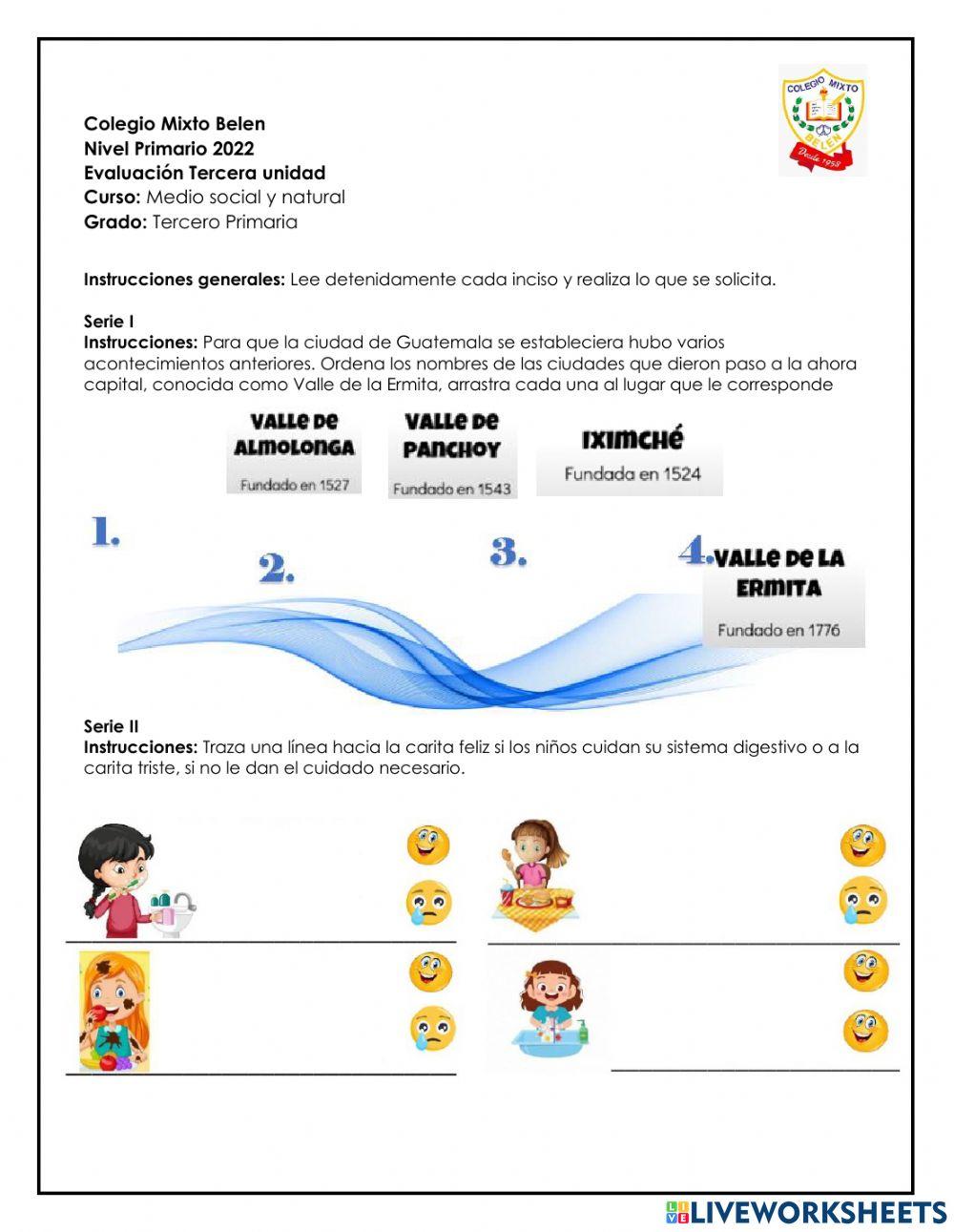 COLEGIO MIXTO
BELEN
Desde 1958

Colegio Mixto Belen
Nivel Primario 2022
Evaluación Tercera unidad
Curso: Medio social y natural
Grado: Tercero Primaria

Instrucciones generales: Lee detenidamente cada inciso y realiza lo que se solicita.

Serie I
Instrucciones: Para que la ciudad de Guatemala se estableciera hubo varios acontecimientos anteriores. Ordena los nombres de las ciudades que dieron paso a la ahora capital, conocida como Valle de la Ermita, arrastra cada una al lugar que le corresponde

VALLE DE ALMOLONGA
Fundado en 1527

VALLE DE PANCHOY
Fundado en 1543

IXIMCHÉ
Fundada en 1524

1.

2.

3.

4. VALLE DE LA ERMITA
Fundado en 1776

Serie II
Instrucciones: Traza una línea hacia la carita feliz si los niños cuidan su sistema digestivo o a la carita triste, si no le dan el cuidado necesario.

LIVEWORKSHEETS